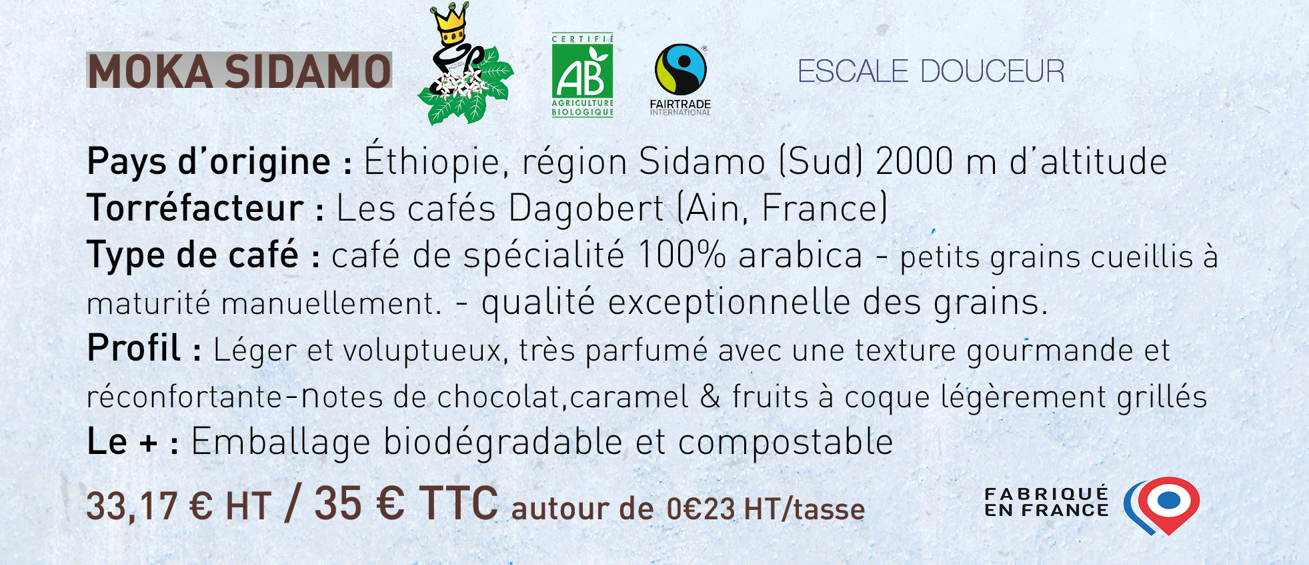 MOKA SIDAMO

CERTIFIÉ
AB
AGRICULTURE BIOLOGIQUE

FAIRTRADE
INTERNATIONAL

ESCALE DOUCEUR

Pays d'origine : Éthiopie, région Sidamo (Sud) 2000 m d'altitude
Torréfacteur : Les cafés Dagobert (Ain, France)
Type de café : café de spécialité 100% arabica - petits grains cueillis à maturité manuellement. - qualité exceptionnelle des grains.
Profil : Léger et voluptueux, très parfumé avec une texture gourmande et réconfortante-notes de chocolat,caramel & fruits à coque légèrement grillés
Le + : Emballage biodégradable et compostable

33,17 € HT / 35 € TTC autour de 0€23 HT/tasse

FABRIQUÉ
EN FRANCE